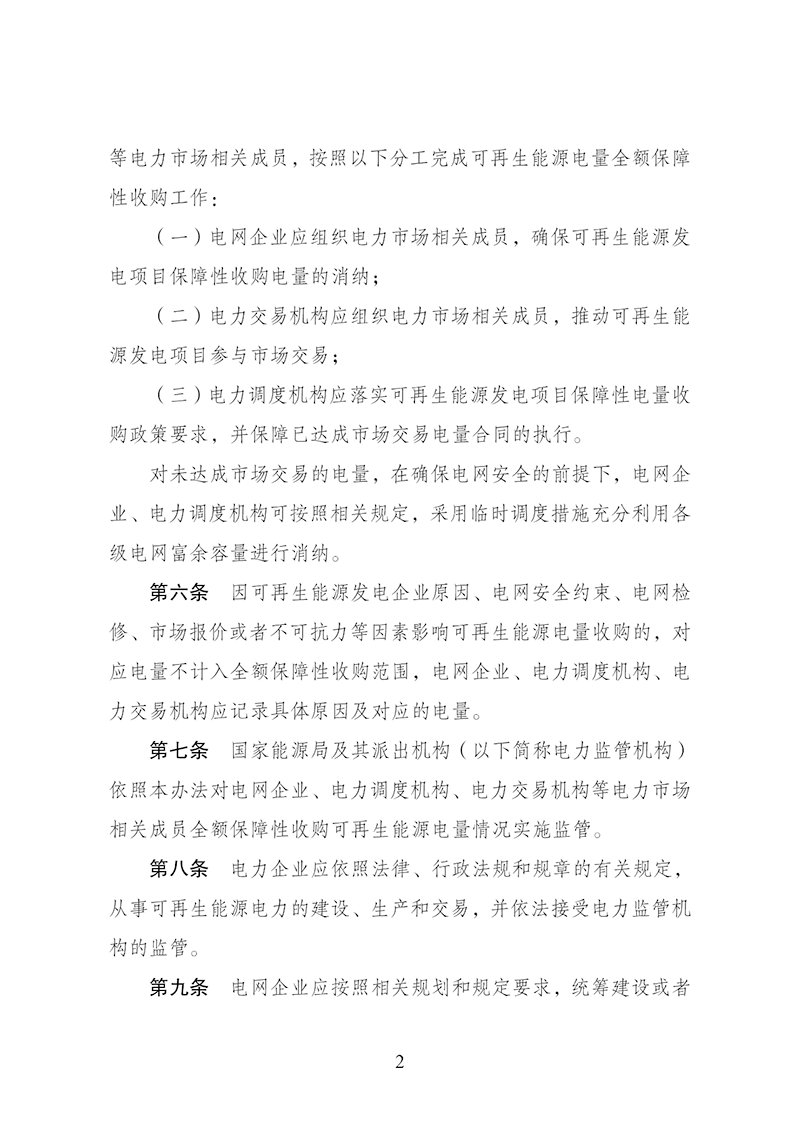 等电力市场相关成员，按照以下分工完成可再生能源电量全额保障性收购工作：

（一）电网企业应组织电力市场相关成员，确保可再生能源发电项目保障性收购电量的消纳；

（二）电力交易机构应组织电力市场相关成员，推动可再生能源发电项目参与市场交易；

（三）电力调度机构应落实可再生能源发电项目保障性电量收购政策要求，并保障已达成市场交易电量合同的执行。

对未达成市场交易的电量，在确保电网安全的前提下，电网企业、电力调度机构可按照相关规定，采用临时调度措施充分利用各级电网富余容量进行消纳。

第六条　因可再生能源发电企业原因、电网安全约束、电网检修、市场报价或者不可抗力等因素影响可再生能源电量收购的，对应电量不计入全额保障性收购范围，电网企业、电力调度机构、电力交易机构应记录具体原因及对应的电量。

第七条　国家能源局及其派出机构（以下简称电力监管机构）依照本办法对电网企业、电力调度机构、电力交易机构等电力市场相关成员全额保障性收购可再生能源电量情况实施监管。

第八条　电力企业应依照法律、行政法规和规章的有关规定，从事可再生能源电力的建设、生产和交易，并依法接受电力监管机构的监管。

第九条　电网企业应按照相关规划和规定要求，统筹建设或者

2